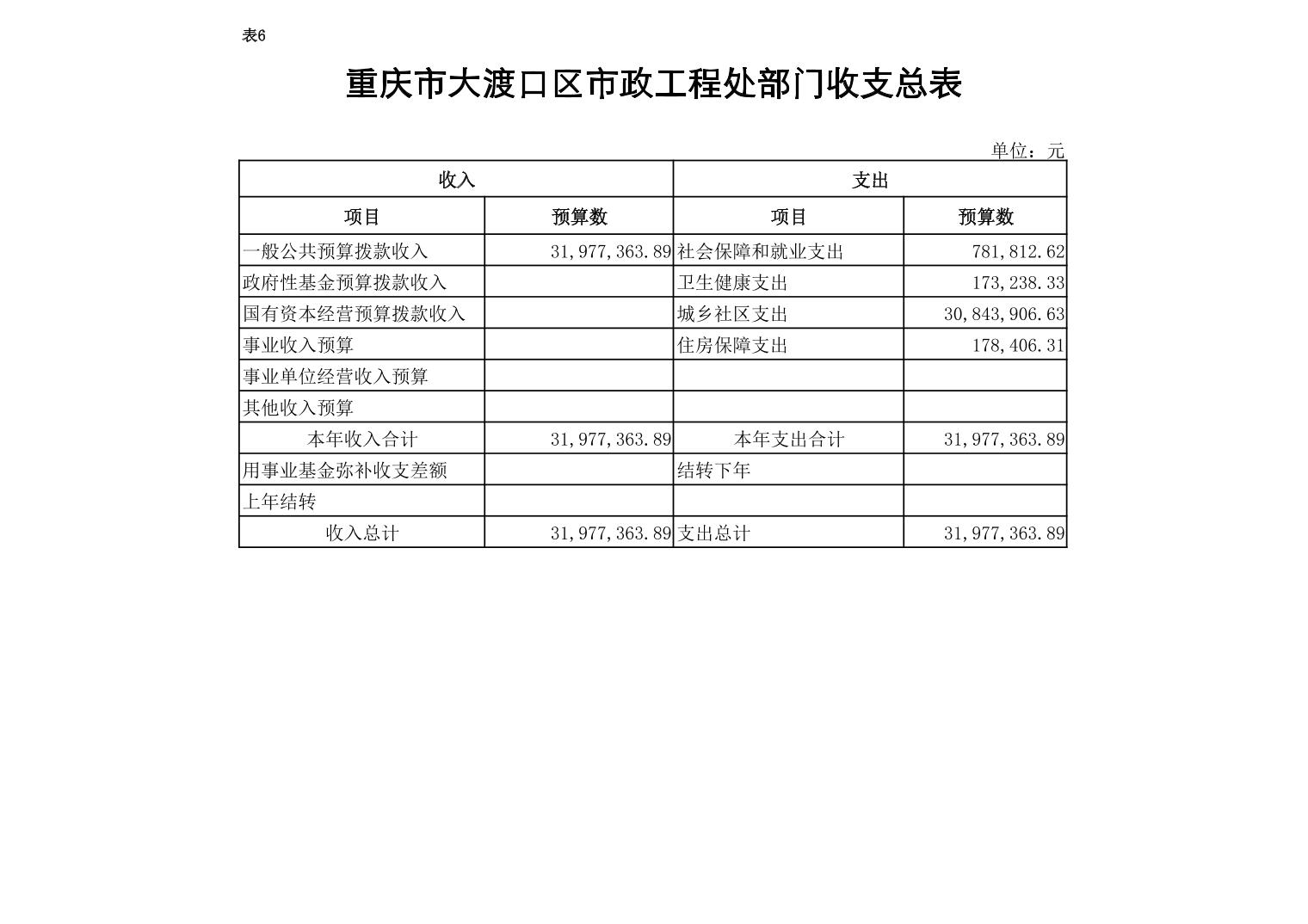 表6

重庆市大渡口区市政工程处部门收支总表

单位：元

| 收入 | | 支出 | |
|---|---|---|---|
| 项目 | 预算数 | 项目 | 预算数 |
| 一般公共预算拨款收入 | 31,977,363.89 | 社会保障和就业支出 | 781,812.62 |
| 政府性基金预算拨款收入 | | 卫生健康支出 | 173,238.33 |
| 国有资本经营预算拨款收入 | | 城乡社区支出 | 30,843,906.63 |
| 事业收入预算 | | 住房保障支出 | 178,406.31 |
| 事业单位经营收入预算 | | | |
| 其他收入预算 | | | |
| 本年收入合计 | 31,977,363.89 | 本年支出合计 | 31,977,363.89 |
| 用事业基金弥补收支差额 | | 结转下年 | |
| 上年结转 | | | |
| 收入总计 | 31,977,363.89 | 支出总计 | 31,977,363.89 |